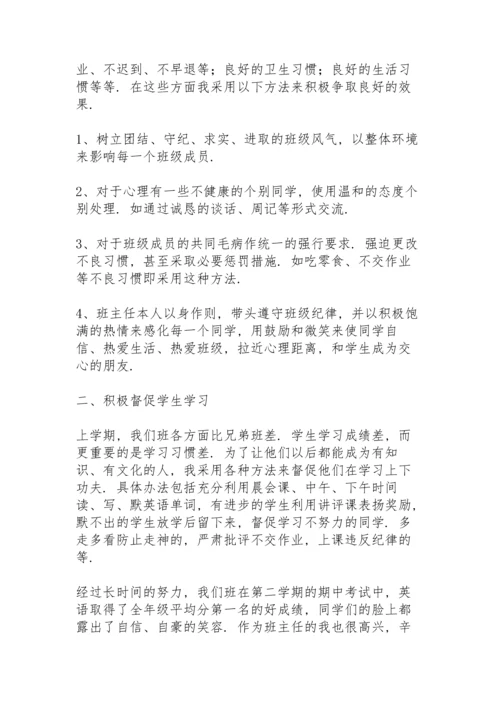 业、不迟到、不早退等；良好的卫生习惯；良好的生活习惯等等．在这些方面我采用以下方法来积极争取良好的效果．

1、树立团结、守纪、求实、进取的班级风气，以整体环境来影响每一个班级成员．

2、对于心理有一些不健康的个别同学，使用温和的态度个别处理．如通过诚恳的谈话、周记等形式交流．

3、对于班级成员的共同毛病作统一的强行要求．强迫更改不良习惯，甚至采取必要惩罚措施．如吃零食、不交作业等不良习惯即采用这种方法．

4、班主任本人以身作则，带头遵守班级纪律，并以积极饱满的热情来感化每一个同学，用鼓励和微笑来使同学自信、热爱生活、热爱班级，拉近心理距离，和学生成为交心的朋友．

二、积极督促学生学习

上学期，我们班各方面比兄弟班差．学生学习成绩差，而更重要的是学习习惯差．为了让他们以后都能成为有知识、有文化的人，我采用各种方法来督促他们在学习上下功夫．具体办法包括充分利用晨会课、中午、下午时间读、写、默英语单词，有进步的学生利用讲评课表扬奖励，默不出的学生放学后留下来，督促学习不努力的同学．多走多看防止走神的，严肃批评不交作业，上课违反纪律的等．

经过长时间的努力，我们班在第二学期的期中考试中，英语取得了全年级平均分第一名的好成绩，同学们的脸上都露出了自信、自豪的笑容．作为班主任的我也很高兴，辛